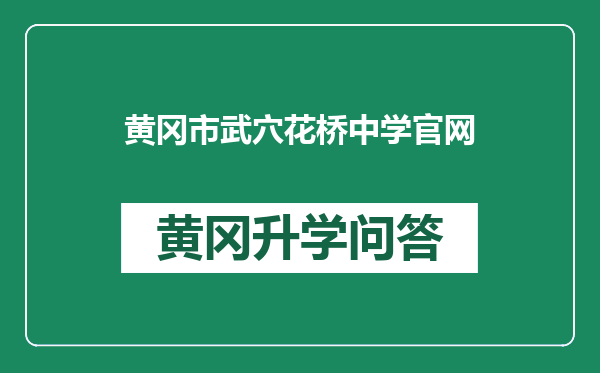 黄冈市武穴花桥中学官网

黄冈升学问答